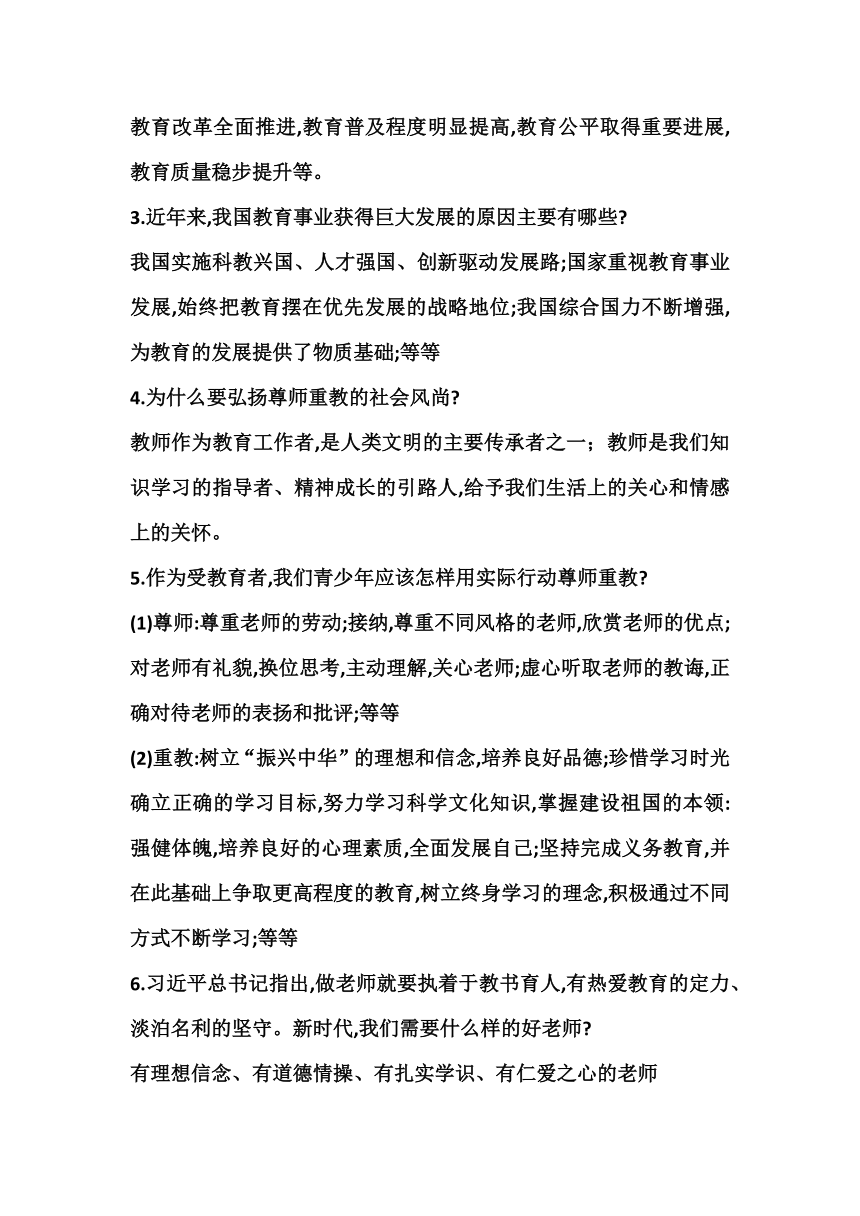 教育改革全面推进,教育普及程度明显提高,教育公平取得重要进展,教育质量稳步提升等。

3.近年来,我国教育事业获得巨大发展的原因主要有哪些?

我国实施科教兴国、人才强国、创新驱动发展路;国家重视教育事业发展,始终把教育摆在优先发展的战略地位;我国综合国力不断增强,为教育的发展提供了物质基础;等等

4.为什么要弘扬尊师重教的社会风尚?

教师作为教育工作者,是人类文明的主要传承者之一;教师是我们知识学习的指导者、精神成长的引路人,给予我们生活上的关心和情感上的关怀。

5.作为受教育者,我们青少年应该怎样用实际行动尊师重教?

(1)尊师:尊重老师的劳动;接纳,尊重不同风格的老师,欣赏老师的优点;对老师有礼貌,换位思考,主动理解,关心老师;虚心听取老师的教诲,正确对待老师的表扬和批评;等等

(2)重教:树立“振兴中华”的理想和信念,培养良好品德;珍惜学习时光确立正确的学习目标,努力学习科学文化知识,掌握建设祖国的本领:强健体魄,培养良好的心理素质,全面发展自己;坚持完成义务教育,并在此基础上争取更高程度的教育,树立终身学习的理念,积极通过不同方式不断学习;等等

6.习近平总书记指出,做老师就要执着于教书育人,有热爱教育的定力、淡泊名利的坚守。新时代,我们需要什么样的好老师?

有理想信念、有道德情操、有扎实学识、有仁爱之心的老师